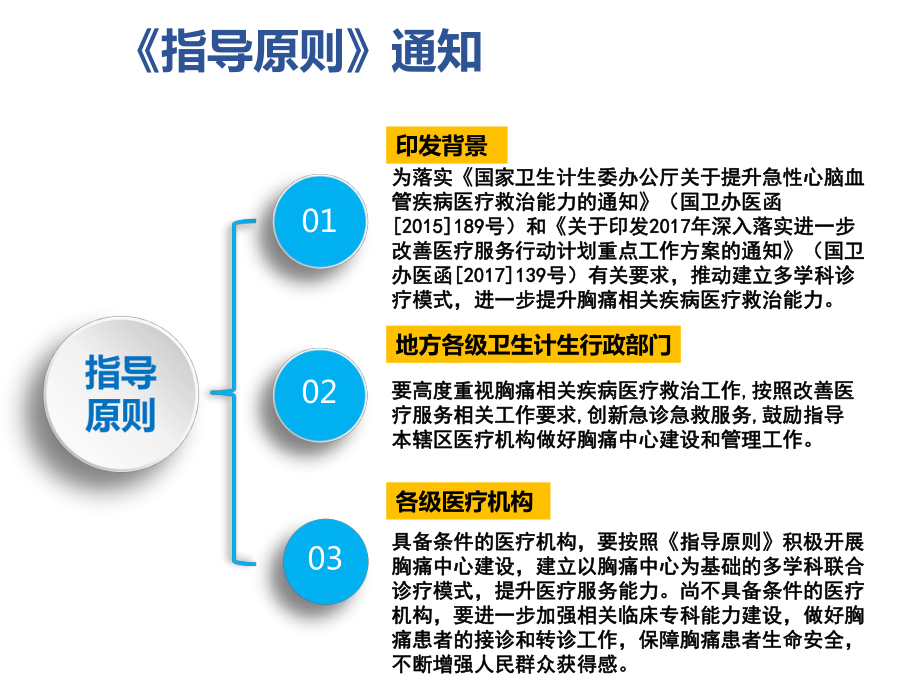 《指导原则》通知

指导原则

01

印发背景

为落实《国家卫生计生委办公厅关于提升急性心脑血管疾病医疗救治能力的通知》（国卫办医函[2015]189号）和《关于印发2017年深入落实进一步改善医疗服务行动计划重点工作方案的通知》（国卫办医函[2017]139号）有关要求，推动建立多学科诊疗模式，进一步提升胸痛相关疾病医疗救治能力。

02

地方各级卫生计生行政部门

要高度重视胸痛相关疾病医疗救治工作,按照改善医疗服务相关工作要求,创新急诊急救服务,鼓励指导本辖区医疗机构做好胸痛中心建设和管理工作。

03

各级医疗机构

具备条件的医疗机构，要按照《指导原则》积极开展胸痛中心建设，建立以胸痛中心为基础的多学科联合诊疗模式，提升医疗服务能力。尚不具备条件的医疗机构，要进一步加强相关临床专科能力建设，做好胸痛患者的接诊和转诊工作，保障胸痛患者生命安全，不断增强人民群众获得感。